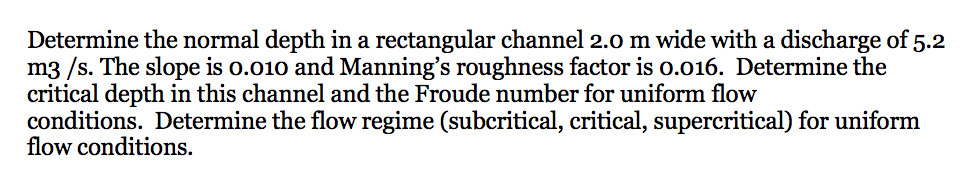 Determine the normal depth in a rectangular channel 2.0 m wide with a discharge of 5.2 m3 /s. The slope is 0.010 and Manning's roughness factor is 0.016. Determine the critical depth in this channel and the Froude number for uniform flow conditions. Determine the flow regime (subcritical, critical, supercritical) for uniform flow conditions.